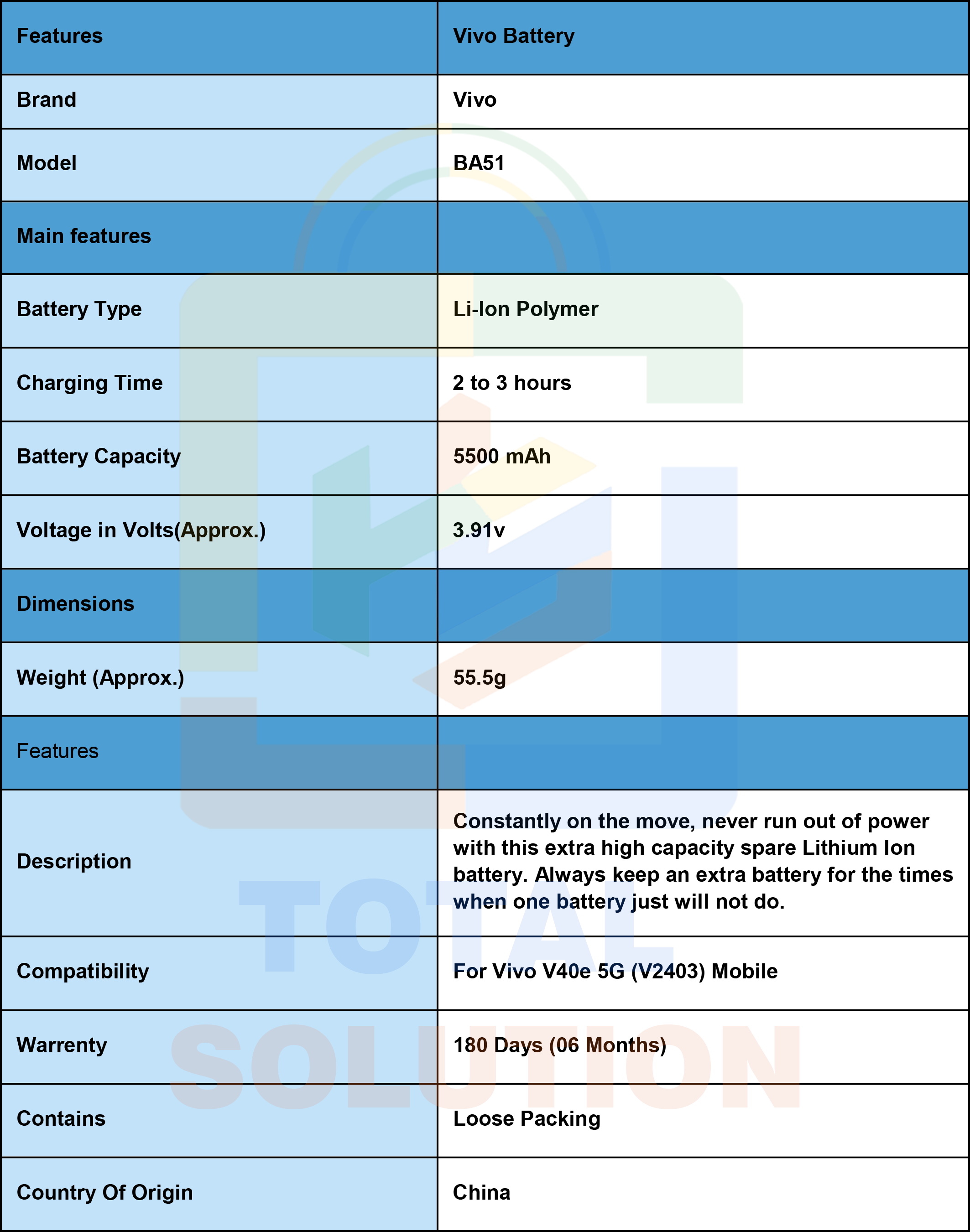 | Features | Vivo Battery |
|---|---|
| Brand | Vivo |
| Model | BA51 |
| Main features | |
| Battery Type | Li-Ion Polymer |
| Charging Time | 2 to 3 hours |
| Battery Capacity | 5500 mAh |
| Voltage in Volts(Approx.) | 3.91v |
| Dimensions | |
| Weight (Approx.) | 55.5g |
| Features | |
| Description | Constantly on the move, never run out of power with this extra high capacity spare Lithium Ion battery. Always keep an extra battery for the times when one battery just will not do. |
| Compatibility | For Vivo V40e 5G (V2403) Mobile |
| Warrenty | 180 Days (06 Months) |
| Contains | Loose Packing |
| Country Of Origin | China |

TOTAL SOLUTION